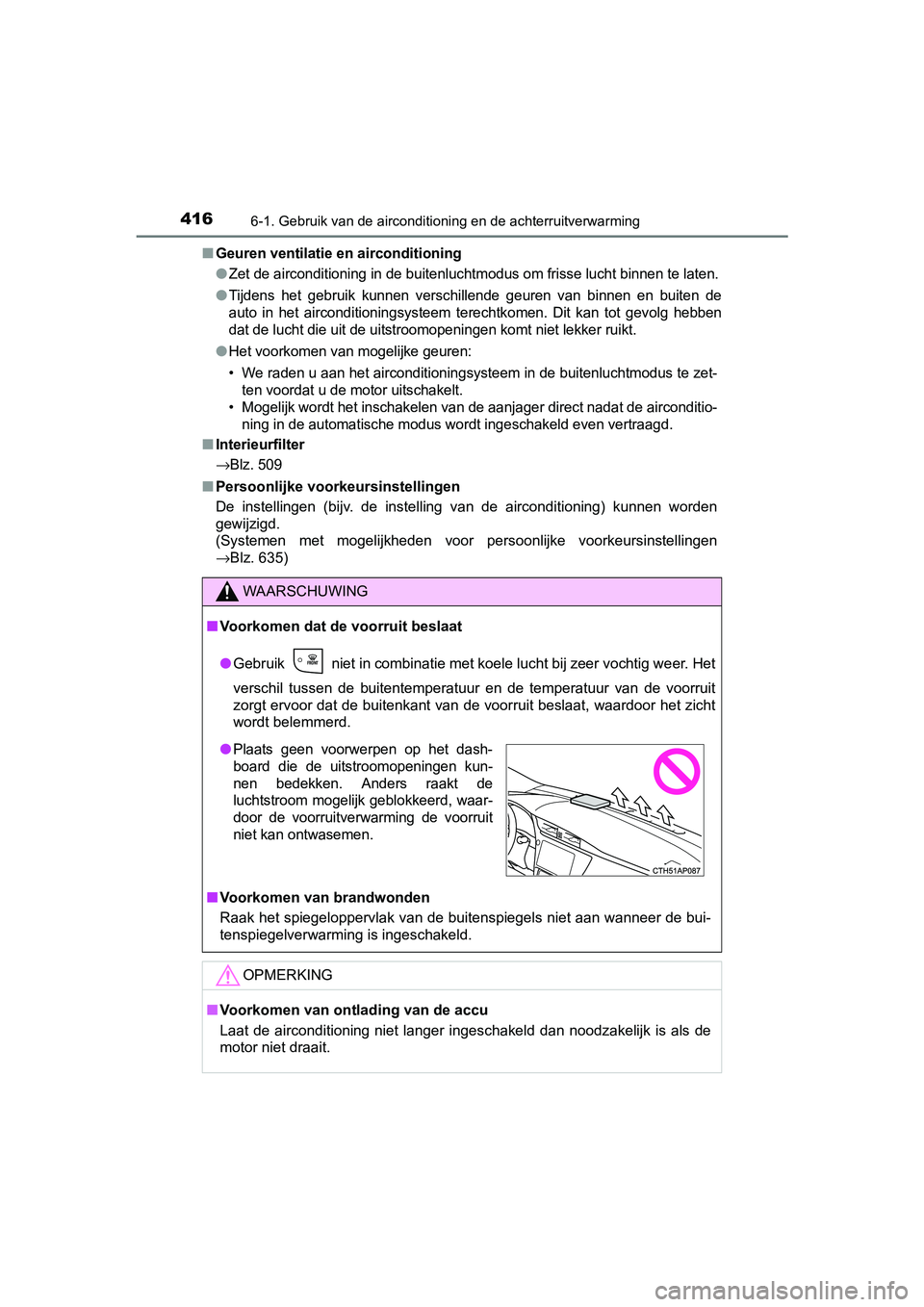 416 6-1. Gebruik van de airconditioning en de achterruitverwarming

■ Geuren ventilatie en airconditioning

● Zet de airconditioning in de buitenluchtmodus om frisse lucht binnen te laten.

● Tijdens het gebruik kunnen verschillende geuren van binnen en buiten de auto in het airconditioningsysteem terechtkomen. Dit kan tot gevolg hebben dat de lucht die uit de uitstroomopeningen komt niet lekker ruikt.

● Het voorkomen van mogelijke geuren:

• We raden u aan het airconditioningsysteem in de buitenluchtmodus te zetten voordat u de motor uitschakelt.

• Mogelijk wordt het inschakelen van de aanjager direct nadat de airconditioning in de automatische modus wordt ingeschakeld even vertraagd.

■ Interieurfilter

→Blz. 509

■ Persoonlijke voorkeursinstellingen

De instellingen (bijv. de instelling van de airconditioning) kunnen worden gewijzigd.
(Systemen met mogelijkheden voor persoonlijke voorkeursinstellingen →Blz. 635)

WAARSCHUWING

■ Voorkomen dat de voorruit beslaat

● Gebruik FRONT niet in combinatie met koele lucht bij zeer vochtig weer. Het verschil tussen de buitentemperatuur en de temperatuur van de voorruit zorgt ervoor dat de buitenkant van de voorruit beslaat, waardoor het zicht wordt belemmerd.

● Plaats geen voorwerpen op het dashboard die de uitstroomopeningen kunnen bedekken. Anders raakt de luchtstroom mogelijk geblokkeerd, waardoor de voorruitverwarming de voorruit niet kan ontwasemen.

CTH51AP087

■ Voorkomen van brandwonden

Raak het spiegeloppervlak van de buitenspiegels niet aan wanneer de buitenspiegelverwarming is ingeschakeld.

OPMERKING

■ Voorkomen van ontlading van de accu

Laat de airconditioning niet langer ingeschakeld dan noodzakelijk is als de motor niet draait.

carmanualsonline.info